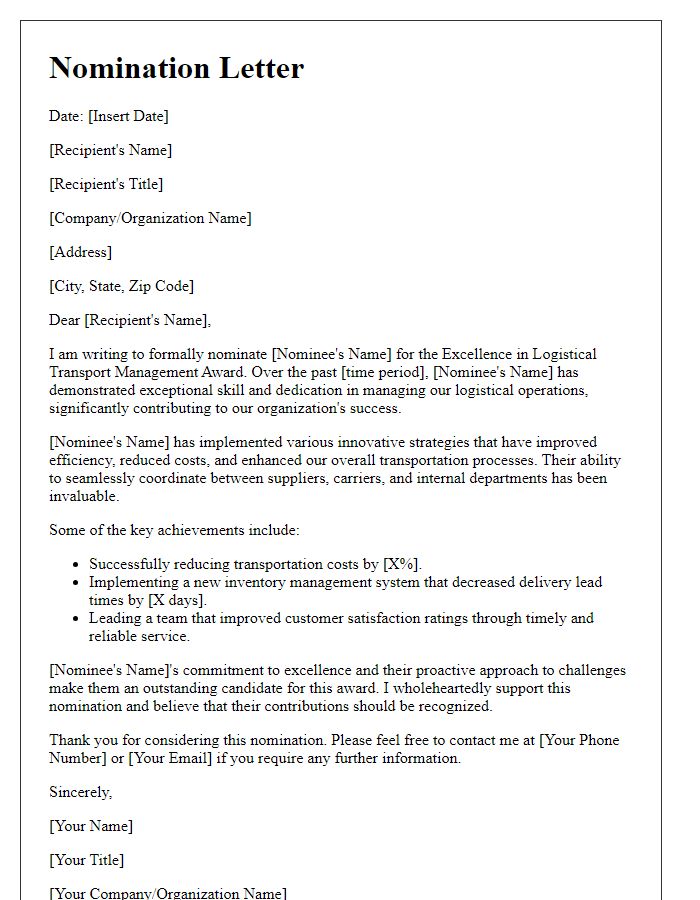 Nomination Letter

Date: [Insert Date]

[Recipient's Name]

[Recipient's Title]

[Company/Organization Name]

[Address]

[City, State, Zip Code]

Dear [Recipient's Name],

I am writing to formally nominate [Nominee's Name] for the Excellence in Logistical Transport Management Award. Over the past [time period], [Nominee's Name] has demonstrated exceptional skill and dedication in managing our logistical operations, significantly contributing to our organization's success.

[Nominee's Name] has implemented various innovative strategies that have improved efficiency, reduced costs, and enhanced our overall transportation processes. Their ability to seamlessly coordinate between suppliers, carriers, and internal departments has been invaluable.

Some of the key achievements include:

- Successfully reducing transportation costs by [X%].
- Implementing a new inventory management system that decreased delivery lead times by [X days].
- Leading a team that improved customer satisfaction ratings through timely and reliable service.

[Nominee's Name]'s commitment to excellence and their proactive approach to challenges make them an outstanding candidate for this award. I wholeheartedly support this nomination and believe that their contributions should be recognized.

Thank you for considering this nomination. Please feel free to contact me at [Your Phone Number] or [Your Email] if you require any further information.

Sincerely,

[Your Name]

[Your Title]

[Your Company/Organization Name]